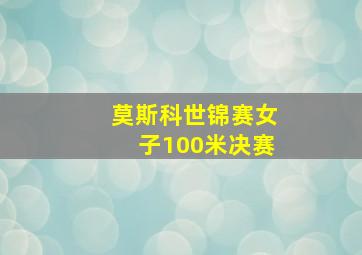 莫斯科世锦赛女子100米决赛